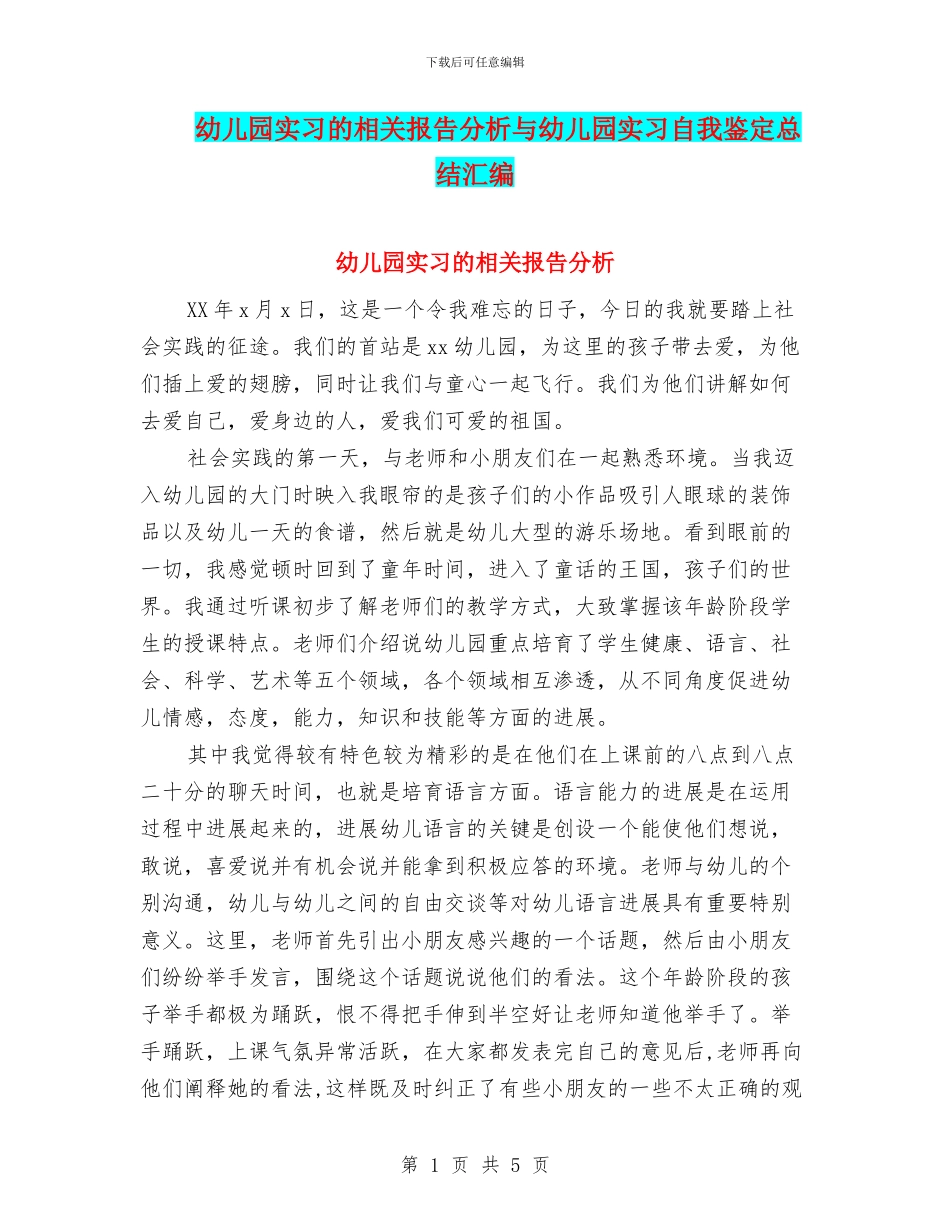 下载后可任意编辑

幼儿园实习的相关报告分析与幼儿园实习自我鉴定总结汇编

幼儿园实习的相关报告分析

XX 年 x 月 x 日，这是一个令我难忘的日子，今日的我就要踏上社会实践的征途。我们的首站是 xx 幼儿园，为这里的孩子带去爱，为他们插上爱的翅膀，同时让我们与童心一起飞行。我们为他们讲解如何去爱自己，爱身边的人，爱我们可爱的祖国。

社会实践的第一天，与老师和小朋友们在一起熟悉环境。当我迈入幼儿园的大门时映入我眼帘的是孩子们的小作品吸引人眼球的装饰品以及幼儿一天的食谱，然后就是幼儿大型的游乐场地。看到眼前的一切，我感觉顿时回到了童年时间，进入了童话的王国，孩子们的世界。我通过听课初步了解老师们的教学方式，大致掌握该年龄阶段学生的授课特点。老师们介绍说幼儿园重点培育了学生健康、语言、社会、科学、艺术等五个领域，各个领域相互渗透，从不同角度促进幼儿情感，态度，能力，知识和技能等方面的进展。

其中我觉得较有特色较为精彩的是在他们在上课前的八点到八点二十分的聊天时间，也就是培育语言方面。语言能力的进展是在运用过程中进展起来的，进展幼儿语言的关键是创设一个能使他们想说，敢说，喜爱说并有机会说并能拿到积极应答的环境。老师与幼儿的个别沟通，幼儿与幼儿之间的自由交谈等对幼儿语言进展具有重要特别意义。这里，老师首先引出小朋友感兴趣的一个话题，然后由小朋友们纷纷举手发言，围绕这个话题说说他们的看法。这个年龄阶段的孩子举手都极为踊跃，恨不得把手伸到半空好让老师知道他举手了。举手踊跃，上课气氛异常活跃，在大家都发表完自己的意见后,老师再向他们阐释她的看法,这样既及时纠正了有些小朋友的一些不太正确的观

第 1 页 共 5 页